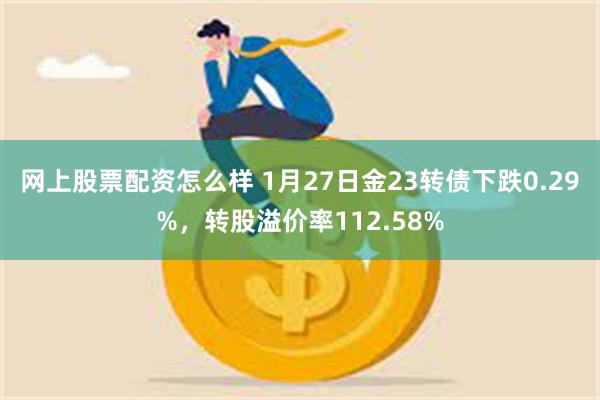 网上股票配资怎么样 1月27日金23转债下跌0.29%，转股溢价率112.58%